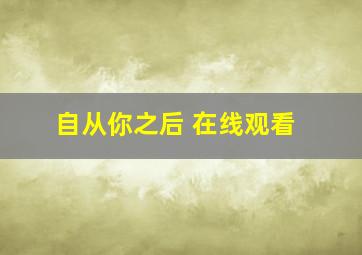 自从你之后 在线观看